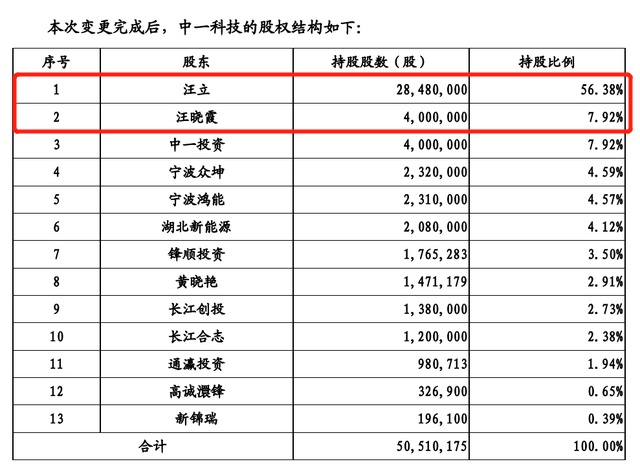 本次变更完成后，中一科技的股权结构如下：

| 序号 | 股东 | 持股股数（股） | 持股比例 |
|---|---|---|---|
| 1 | 汪立 | 28,480,000 | 56.38% |
| 2 | 汪晓霞 | 4,000,000 | 7.92% |
| 3 | 中一投资 | 4,000,000 | 7.92% |
| 4 | 宁波众坤 | 2,320,000 | 4.59% |
| 5 | 宁波鸿能 | 2,310,000 | 4.57% |
| 6 | 湖北新能源 | 2,080,000 | 4.12% |
| 7 | 锋顺投资 | 1,765,283 | 3.50% |
| 8 | 黄晓艳 | 1,471,179 | 2.91% |
| 9 | 长江创投 | 1,380,000 | 2.73% |
| 10 | 长江合志 | 1,200,000 | 2.38% |
| 11 | 通瀛投资 | 980,713 | 1.94% |
| 12 | 高诚澴锋 | 326,900 | 0.65% |
| 13 | 新锦瑞 | 196,100 | 0.39% |
| 合计 | | 50,510,175 | 100.00% |